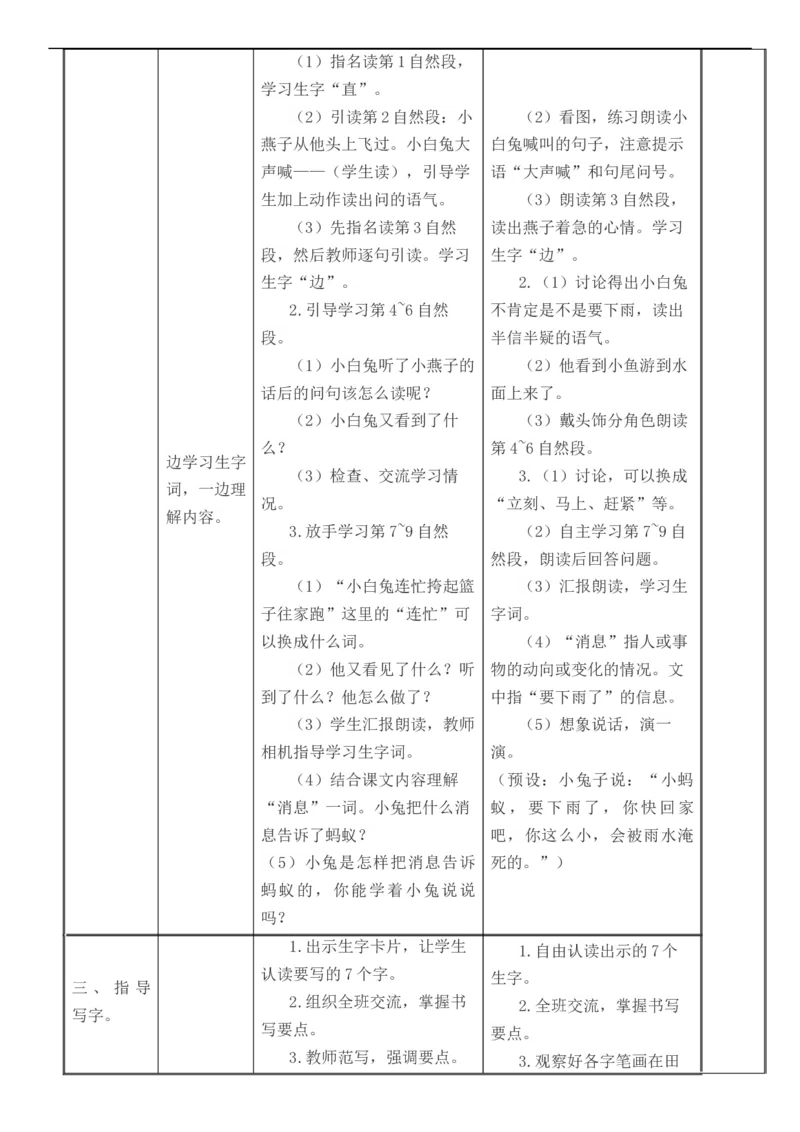 |  |  |  |  |  |
|---|---|---|---|---|
|  | 边学习生字词，一边理解内容。 | （1）指名读第1自然段，学习生字“直”。<br>（2）引读第2自然段：小燕子从他头上飞过。小白兔大声喊——（学生读），引导学生加上动作读出问的语气。<br>（3）先指名读第3自然段，然后教师逐句引读。学习生字“边”。<br>2.引导学习第4~6自然段。<br>（1）小白兔听了小燕子的话后的问句该怎么读呢？<br>（2）小白兔又看到了什么？<br>（3）检查、交流学习情况。<br>3.放手学习第7~9自然段。<br>（1）“小白兔连忙挎起篮子往家跑”这里的“连忙”可以换成什么词。<br>（2）他又看见了什么？听到了什么？他怎么做了？<br>（3）学生汇报朗读，教师相机指导学习生字词。<br>（4）结合课文内容理解“消息”一词。小兔把什么消息告诉了蚂蚁？<br>（5）小兔是怎样把消息告诉蚂蚁的，你能学着小兔说说吗？ | （2）看图，练习朗读小白兔喊叫的句子，注意提示语“大声喊”和句尾问号。<br>（3）朗读第3自然段，读出燕子着急的心情。学习生字“边”。<br>2.（1）讨论得出小白兔不肯定是不是要下雨，读出半信半疑的语气。<br>（2）他看到小鱼游到水面上来了。<br>（3）戴头饰分角色朗读第4~6自然段。<br>3.（1）讨论，可以换成“立刻、马上、赶紧”等。<br>（2）自主学习第7~9自然段，朗读后回答问题。<br>（3）汇报朗读，学习生字词。<br>（4）“消息”指人或事物的动向或变化的情况。文中指“要下雨了”的信息。<br>（5）想象说话，演一演。<br>（预设：小兔子说：“小蚂蚁，要下雨了，你快回家吧，你这么小，会被雨水淹死的。”） |  |
| 三、指导写字。 |  | 1.出示生字卡片，让学生认读要写的7个字。<br>2.组织全班交流，掌握书写要点。<br>3.教师范写，强调要点。 | 1.自由认读出示的7个生字。<br>2.全班交流，掌握书写要点。<br>3.观察好各字笔画在田 |  |